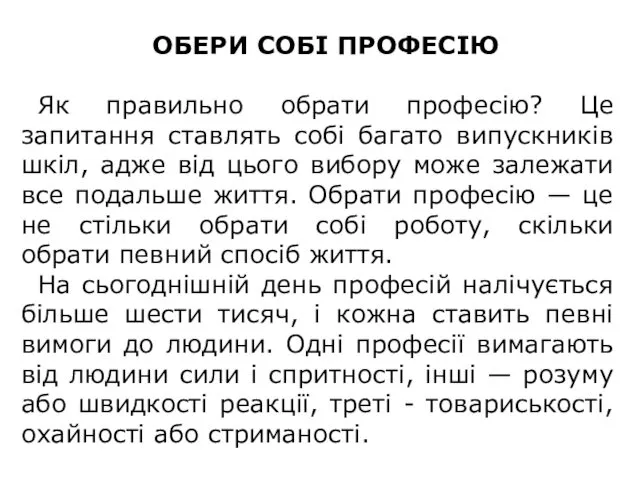 ОБЕРИ СОБІ ПРОФЕСІЮ

Як правильно обрати професію? Це запитання ставлять собі багато випускників шкіл, адже від цього вибору може залежати все подальше життя. Обрати професію — це не стільки обрати собі роботу, скільки обрати певний спосіб життя.

На сьогоднішній день професій налічується більше шести тисяч, і кожна ставить певні вимоги до людини. Одні професії вимагають від людини сили і спритності, інші — розуму або швидкості реакції, треті - товариськості, охайності або стриманості.